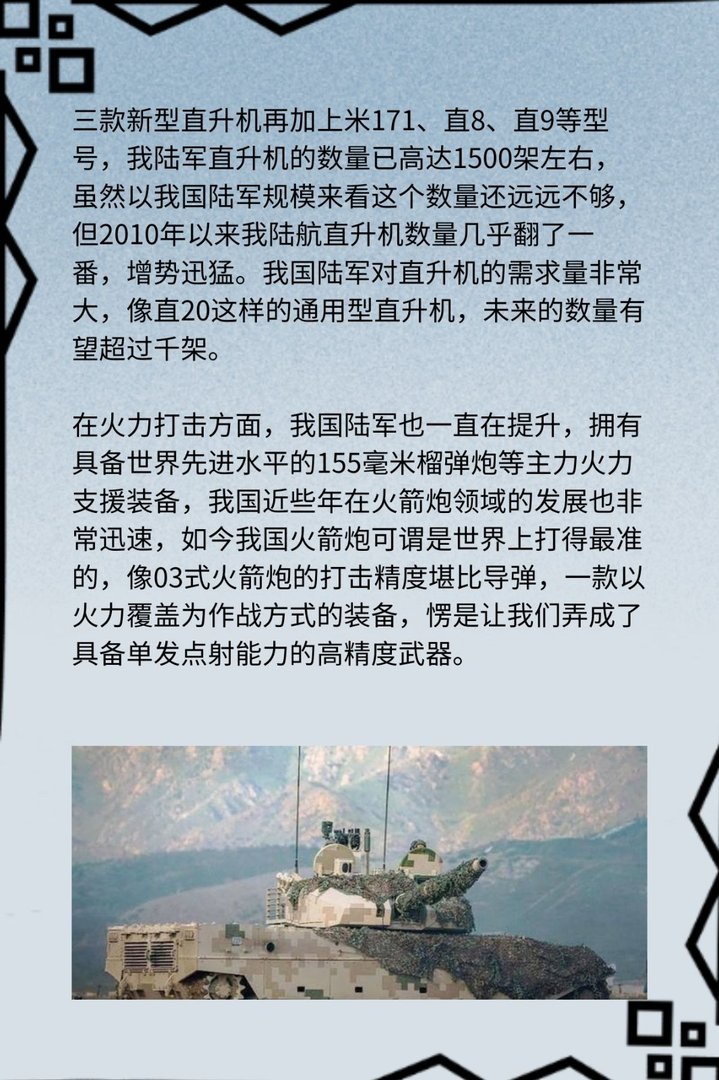 三款新型直升机再加上米171、直8、直9等型号，我陆军直升机的数量已高达1500架左右，虽然以我国陆军规模来看这个数量还远远不够，但2010年以来我陆航直升机数量几乎翻了一番，增势迅猛。我国陆军对直升机的需求量非常大，像直20这样的通用型直升机，未来的数量有望超过千架。

在火力打击方面，我国陆军也一直在提升，拥有具备世界先进水平的155毫米榴弹炮等主力火力支援装备，我国近些年在火箭炮领域的发展也非常迅速，如今我国火箭炮可谓是世界上打得最准的，像03式火箭炮的打击精度堪比导弹，一款以火力覆盖为作战方式的装备，愣是让我们弄成了具备单发点射能力的高精度武器。